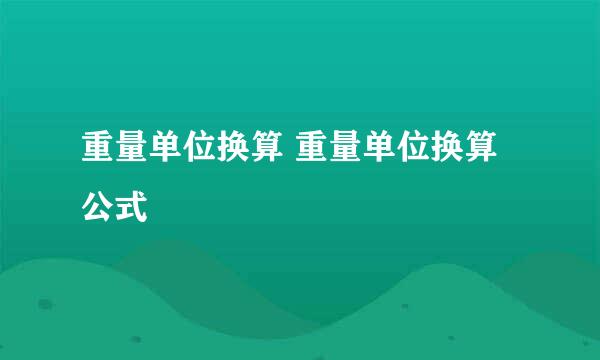 重量单位换算 重量单位换算公式